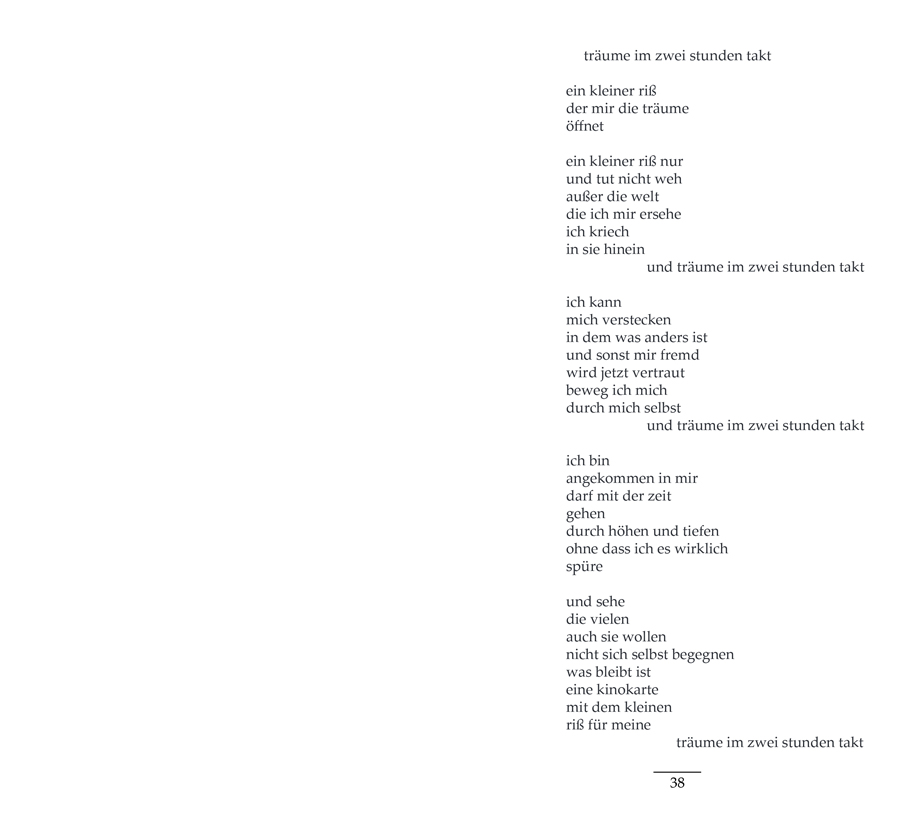 träume im zwei stunden takt

ein kleiner riß
der mir die träume
öffnet

ein kleiner riß nur
und tut nicht weh
außer die welt
die ich mir ersehe
ich kriech
in sie hinein
und träume im zwei stunden takt

ich kann
mich verstecken
in dem was anders ist
und sonst mir fremd
wird jetzt vertraut
beweg ich mich
durch mich selbst
und träume im zwei stunden takt

ich bin
angekommen in mir
darf mit der zeit
gehen
durch höhen und tiefen
ohne dass ich es wirklich
spüre

und sehe
die vielen
auch sie wollen
nicht sich selbst begegnen
was bleibt ist
eine kinokarte
mit dem kleinen
riß für meine
träume im zwei stunden takt

38